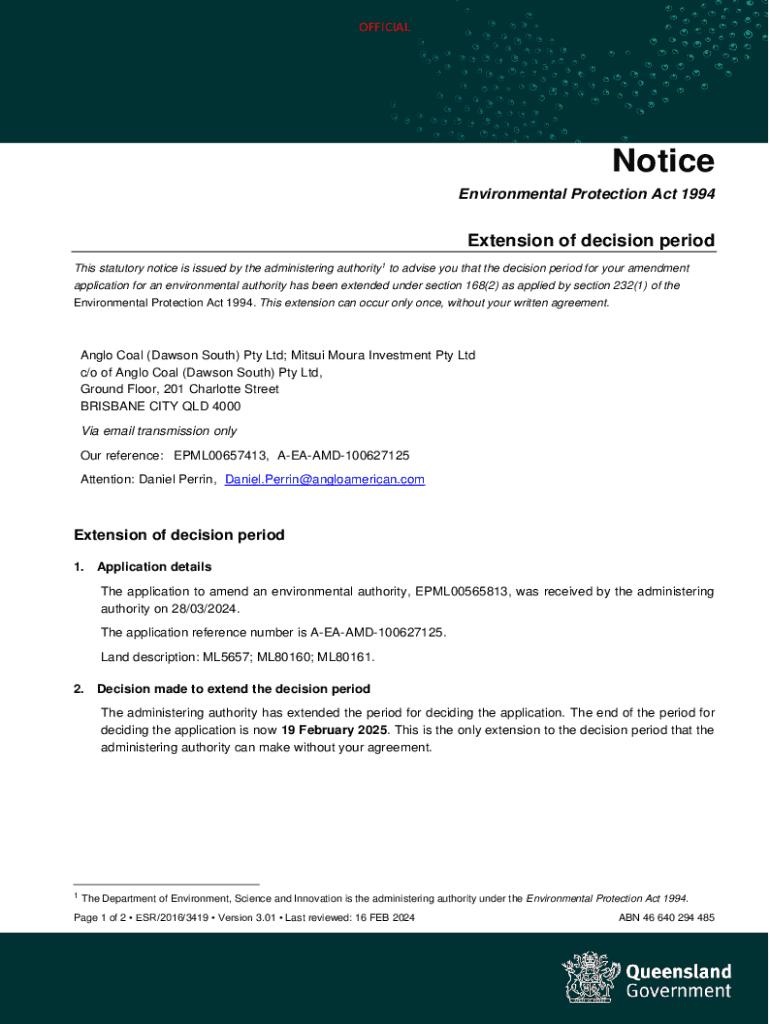 OFFICIAL

Notice

Environmental Protection Act 1994

Extension of decision period

This statutory notice is issued by the administering authority$^1$ to advise you that the decision period for your amendment application for an environmental authority has been extended under section 168(2) as applied by section 232(1) of the Environmental Protection Act 1994. This extension can occur only once, without your written agreement.

Anglo Coal (Dawson South) Pty Ltd; Mitsui Moura Investment Pty Ltd
c/o of Anglo Coal (Dawson South) Pty Ltd,
Ground Floor, 201 Charlotte Street
BRISBANE CITY QLD 4000

Via email transmission only

Our reference: EPML00657413, A-EA-AMD-100627125

Attention: Daniel Perrin, Daniel.Perrin@angloamerican.com

Extension of decision period

1. Application details

The application to amend an environmental authority, EPML00565813, was received by the administering authority on 28/03/2024.

The application reference number is A-EA-AMD-100627125.

Land description: ML5657; ML80160; ML80161.

2. Decision made to extend the decision period

The administering authority has extended the period for deciding the application. The end of the period for deciding the application is now 19 February 2025. This is the only extension to the decision period that the administering authority can make without your agreement.

$^1$ The Department of Environment, Science and Innovation is the administering authority under the Environmental Protection Act 1994.

Page 1 of 2 • ESR/2016/3419 • Version 3.01 • Last reviewed: 16 FEB 2024

ABN 46 640 294 485

Queensland Government